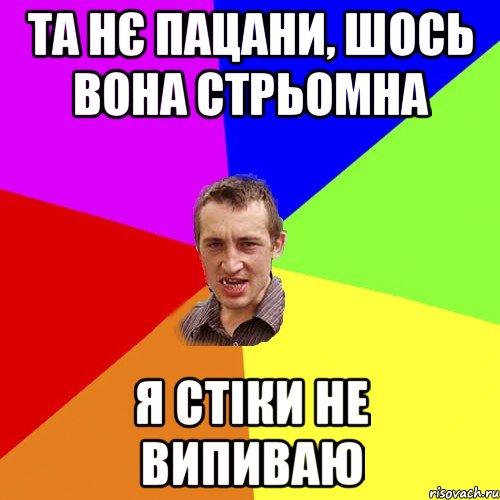 ТА НЄ ПАЦАНИ, ШОСЬ ВОНА СТРЬОМНА

Я СТІКИ НЕ ВИПИВАЮ

risovach.ru